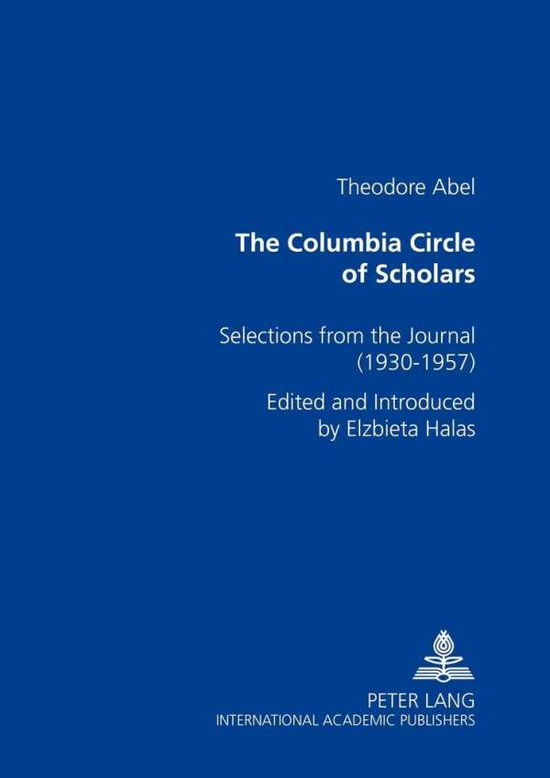 Theodore Abel

The Columbia Circle of Scholars

Selections from the Journal (1930-1957)

Edited and Introduced by Elzbieta Halas

PETER LANG
INTERNATIONAL ACADEMIC PUBLISHERS